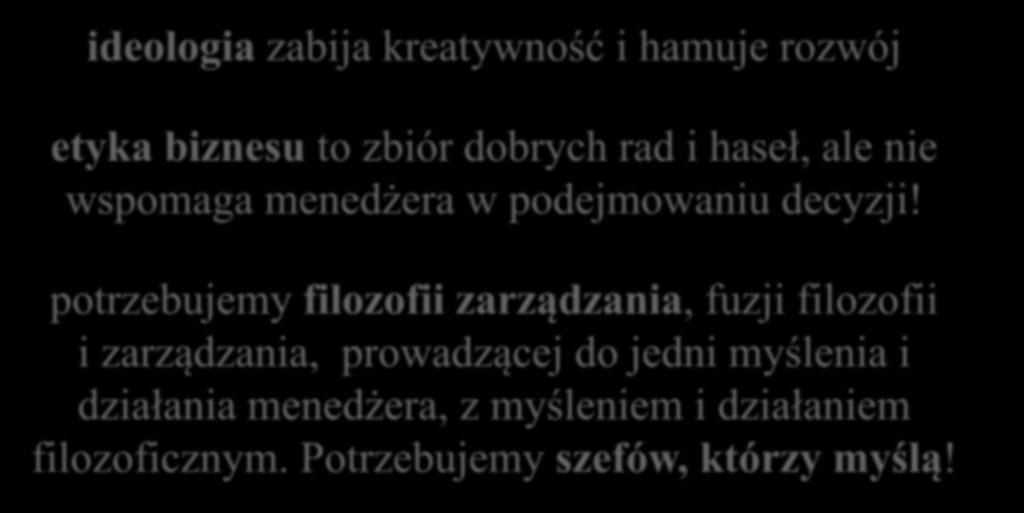 ideologia zabija kreatywność i hamuje rozwój

etyka biznesu to zbiór dobrych rad i haseł, ale nie wspomaga menedżera w podejmowaniu decyzji!

potrzebujemy filozofii zarządzania, fuzji filozofii i zarządzania, prowadzącej do jedni myślenia i działania menedżera, z myśleniem i działaniem filozoficznym. Potrzebujemy szefów, którzy myślą!